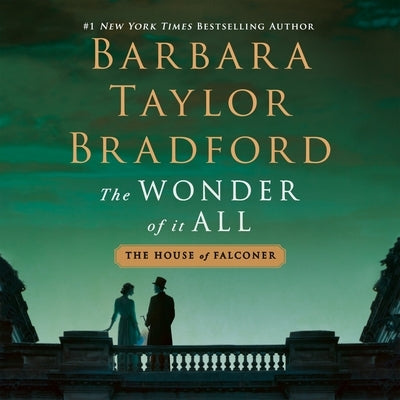 #1 NEW YORK TIMES BESTSELLING AUTHOR

BARBARA TAYLOR BRADFORD

The WONDER of it ALL

THE HOUSE of FALCONER